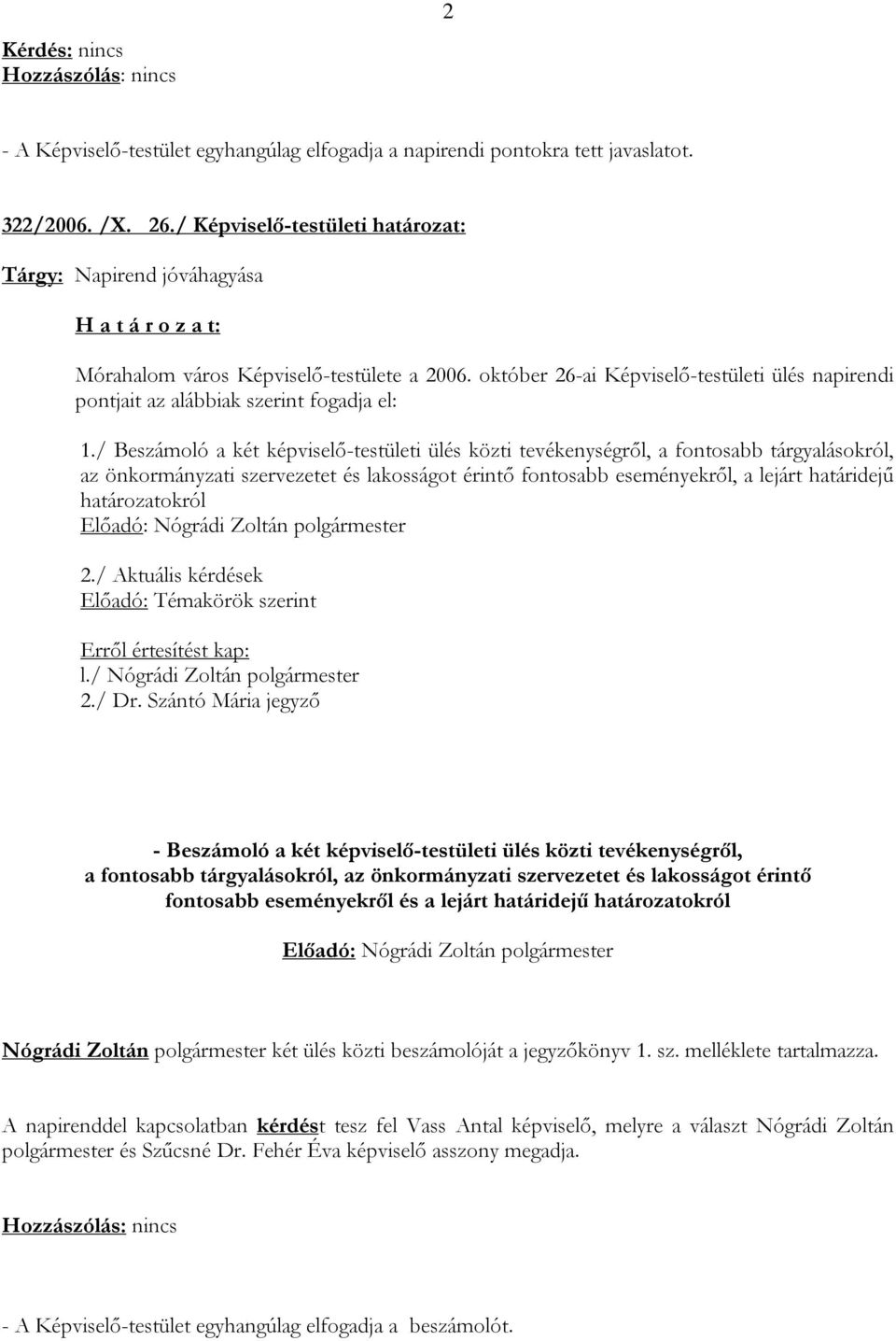 2

Kérdés: nincs
Hozzászólás: nincs

- A Képviselő-testület egyhangúlag elfogadja a napirendi pontokra tett javaslatot.

322/2006. /X. 26./ Képviselő-testületi határozat:

Tárgy: Napirend jóváhagyása

H a t á r o z a t:

Mórahalom város Képviselő-testülete a 2006. október 26-ai Képviselő-testületi ülés napirendi pontjait az alábbiak szerint fogadja el:

1./ Beszámoló a két képviselő-testületi ülés közti tevékenységről, a fontosabb tárgyalásokról, az önkormányzati szervezetet és lakosságot érintő fontosabb eseményekről, a lejárt határidejű határozatokról
Előadó: Nógrádi Zoltán polgármester

2./ Aktuális kérdések
Előadó: Témakörök szerint

Erről értesítést kap:
l./ Nógrádi Zoltán polgármester
2./ Dr. Szántó Mária jegyző

- Beszámoló a két képviselő-testületi ülés közti tevékenységről, a fontosabb tárgyalásokról, az önkormányzati szervezetet és lakosságot érintő fontosabb eseményekről és a lejárt határidejű határozatokról

Előadó: Nógrádi Zoltán polgármester

Nógrádi Zoltán polgármester két ülés közti beszámolóját a jegyzőkönyv 1. sz. melléklete tartalmazza.

A napirenddel kapcsolatban kérdést tesz fel Vass Antal képviselő, melyre a választ Nógrádi Zoltán polgármester és Szűcsné Dr. Fehér Éva képviselő asszony megadja.

Hozzászólás: nincs

- A Képviselő-testület egyhangúlag elfogadja a beszámolót.